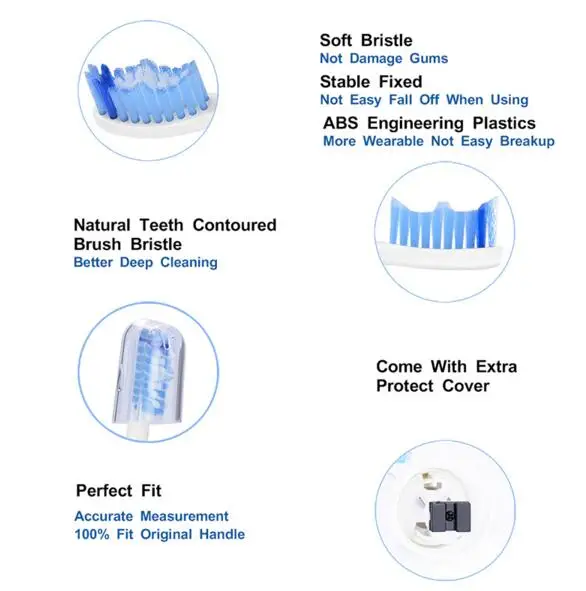 Soft Bristle
Not Damage Gums

Stable Fixed
Not Easy Fall Off When Using

ABS Engineering Plastics
More Wearable Not Easy Breakup

Natural Teeth Contoured Brush Bristle
Better Deep Cleaning

Come With Extra Protect Cover

Perfect Fit
Accurate Measurement
100% Fit Original Handle